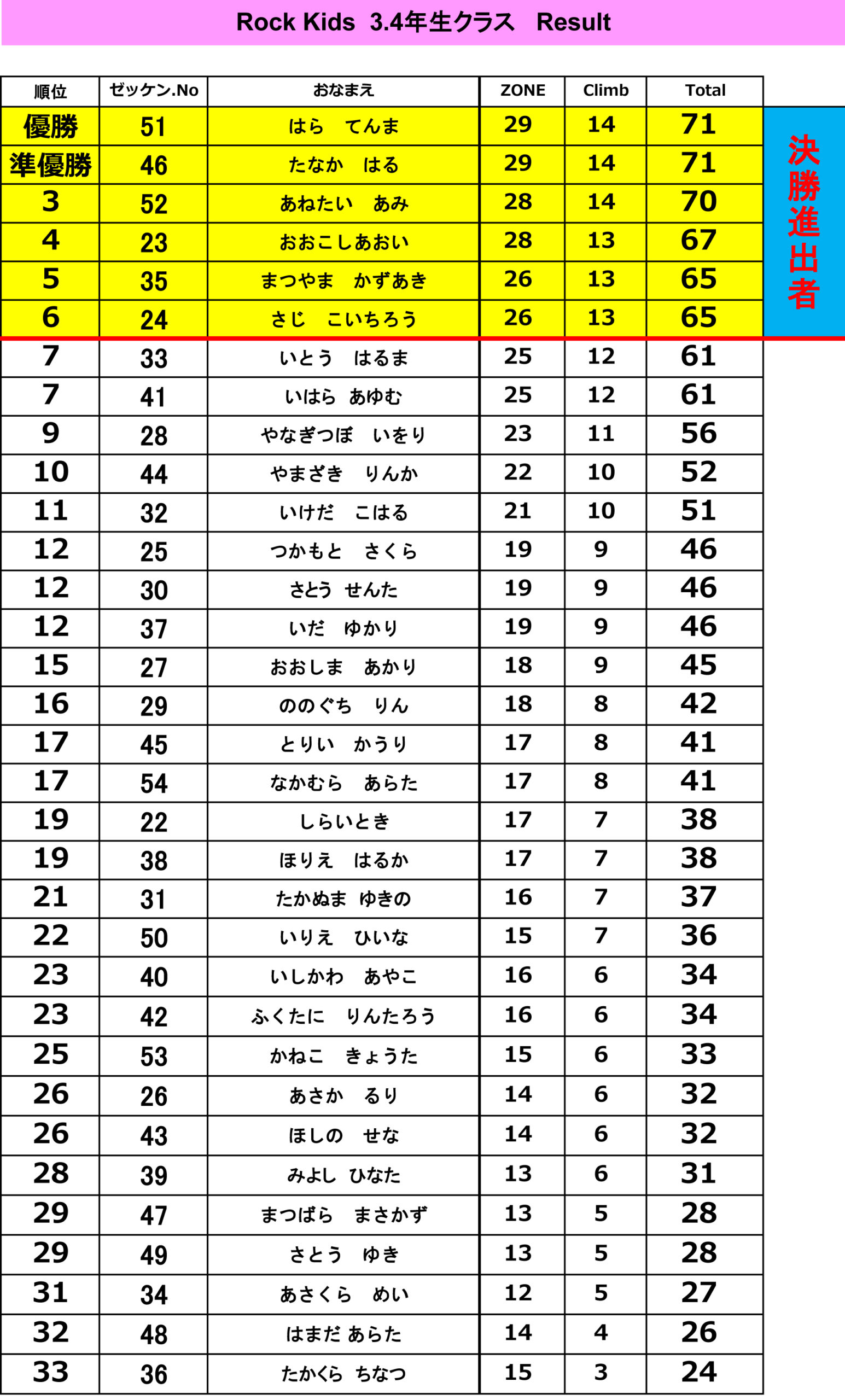 Rock Kids 3.4年生クラス Result

| 順位 | ゼッケン.No | おなまえ | ZONE | Climb | Total |
|---|---|---|---|---|---|
| 優勝 | 51 | はら てんま | 29 | 14 | 71 |
| 準優勝 | 46 | たなか はる | 29 | 14 | 71 |
| 3 | 52 | あねたい あみ | 28 | 14 | 70 |
| 4 | 23 | おおこしあおい | 28 | 13 | 67 |
| 5 | 35 | まつやま かずあき | 26 | 13 | 65 |
| 6 | 24 | さじ こいちろう | 26 | 13 | 65 |
| 7 | 33 | いとう はるま | 25 | 12 | 61 |
| 7 | 41 | いはら あゆむ | 25 | 12 | 61 |
| 9 | 28 | やなぎつぼ いをり | 23 | 11 | 56 |
| 10 | 44 | やまざき りんか | 22 | 10 | 52 |
| 11 | 32 | いけだ こはる | 21 | 10 | 51 |
| 12 | 25 | つかもと さくら | 19 | 9 | 46 |
| 12 | 30 | さとう せんた | 19 | 9 | 46 |
| 12 | 37 | いだ ゆかり | 19 | 9 | 46 |
| 15 | 27 | おおしま あかり | 18 | 9 | 45 |
| 16 | 29 | ののぐち りん | 18 | 8 | 42 |
| 17 | 45 | とりい かうり | 17 | 8 | 41 |
| 17 | 54 | なかむら あらた | 17 | 8 | 41 |
| 19 | 22 | しらいとき | 17 | 7 | 38 |
| 19 | 38 | ほりえ はるか | 17 | 7 | 38 |
| 21 | 31 | たかぬま ゆきの | 16 | 7 | 37 |
| 22 | 50 | いりえ ひいな | 15 | 7 | 36 |
| 23 | 40 | いしかわ あやこ | 16 | 6 | 34 |
| 23 | 42 | ふくたに りんたろう | 16 | 6 | 34 |
| 25 | 53 | かねこ きょうた | 15 | 6 | 33 |
| 26 | 26 | あさか るり | 14 | 6 | 32 |
| 26 | 43 | ほしの せな | 14 | 6 | 32 |
| 28 | 39 | みよし ひなた | 13 | 6 | 31 |
| 29 | 47 | まつばら まさかず | 13 | 5 | 28 |
| 29 | 49 | さとう ゆき | 13 | 5 | 28 |
| 31 | 34 | あさくら めい | 12 | 5 | 27 |
| 32 | 48 | はまだ あらた | 14 | 4 | 26 |
| 33 | 36 | たかくら ちなつ | 15 | 3 | 24 |

決勝進出者